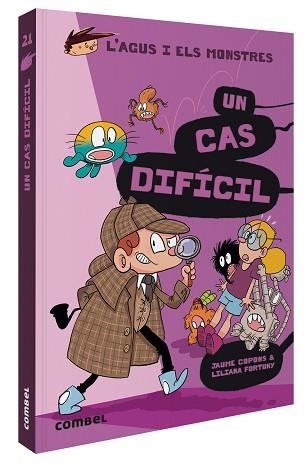 21
UN CAS DIFÍCIL
combel

L'AGUS I ELS MONSTRES

UN CAS DIFÍCIL

JAUME COPONS & LILIANA FORTUNY

combel